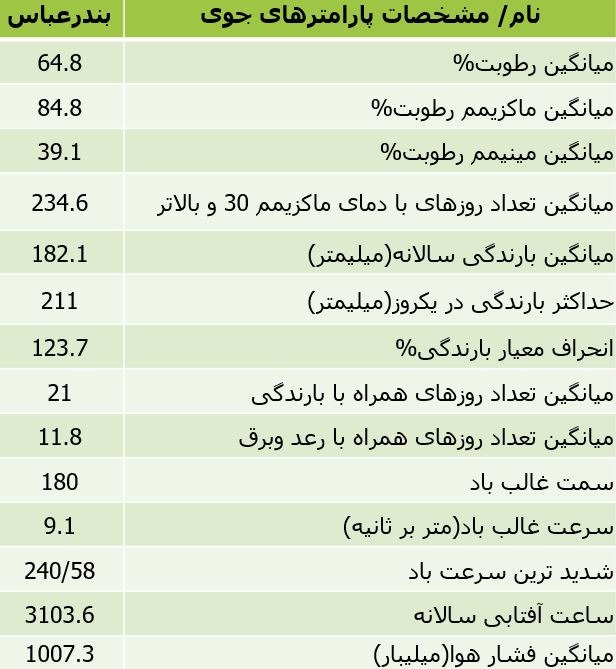 | نام/ مشخصات پارامترهای جوی | بندرعباس |
|---|---|
| میانگین رطوبت% | 64.8 |
| میانگین ماکزیمم رطوبت% | 84.8 |
| میانگین مینیمم رطوبت% | 39.1 |
| میانگین تعداد روزهای با دمای ماکزیمم 30 و بالاتر | 234.6 |
| میانگین بارندگی سالانه(میلیمتر) | 182.1 |
| حداکثر بارندگی در یکروز(میلیمتر) | 211 |
| انحراف معیار بارندگی% | 123.7 |
| میانگین تعداد روزهای همراه با بارندگی | 21 |
| میانگین تعداد روزهای همراه با رعد وبرق | 11.8 |
| سمت غالب باد | 180 |
| سرعت غالب باد(متر بر ثانیه) | 9.1 |
| شدید ترین سرعت باد | 240/58 |
| ساعت آفتابی سالانه | 3103.6 |
| میانگین فشار هوا(میلیبار) | 1007.3 |